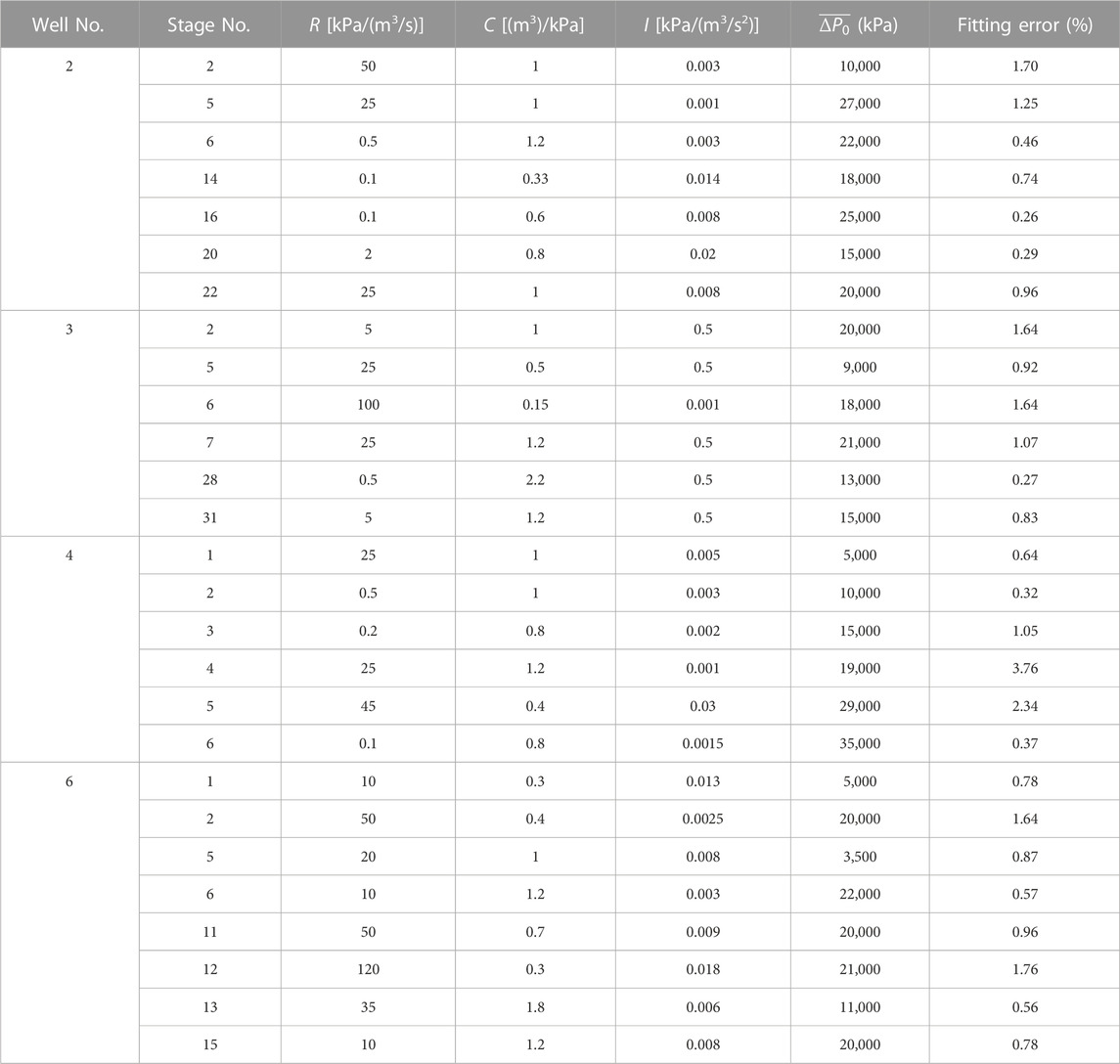 | Well No. | Stage No. | $R$ [kPa/(m$^3$/s)] | $C$ [(m$^3$)/kPa] | $I$ [kPa/(m$^3$/s$^2$)] | $\overline{\Delta P_0}$ (kPa) | Fitting error (%) |
|---|---|---|---|---|---|---|
| 2 | 2 | 50 | 1 | 0.003 | 10,000 | 1.70 |
| | 5 | 25 | 1 | 0.001 | 27,000 | 1.25 |
| | 6 | 0.5 | 1.2 | 0.003 | 22,000 | 0.46 |
| | 14 | 0.1 | 0.33 | 0.014 | 18,000 | 0.74 |
| | 16 | 0.1 | 0.6 | 0.008 | 25,000 | 0.26 |
| | 20 | 2 | 0.8 | 0.02 | 15,000 | 0.29 |
| | 22 | 25 | 1 | 0.008 | 20,000 | 0.96 |
| 3 | 2 | 5 | 1 | 0.5 | 20,000 | 1.64 |
| | 5 | 25 | 0.5 | 0.5 | 9,000 | 0.92 |
| | 6 | 100 | 0.15 | 0.001 | 18,000 | 1.64 |
| | 7 | 25 | 1.2 | 0.5 | 21,000 | 1.07 |
| | 28 | 0.5 | 2.2 | 0.5 | 13,000 | 0.27 |
| | 31 | 5 | 1.2 | 0.5 | 15,000 | 0.83 |
| 4 | 1 | 25 | 1 | 0.005 | 5,000 | 0.64 |
| | 2 | 0.5 | 1 | 0.003 | 10,000 | 0.32 |
| | 3 | 0.2 | 0.8 | 0.002 | 15,000 | 1.05 |
| | 4 | 25 | 1.2 | 0.001 | 19,000 | 3.76 |
| | 5 | 45 | 0.4 | 0.03 | 29,000 | 2.34 |
| | 6 | 0.1 | 0.8 | 0.0015 | 35,000 | 0.37 |
| 6 | 1 | 10 | 0.3 | 0.013 | 5,000 | 0.78 |
| | 2 | 50 | 0.4 | 0.0025 | 20,000 | 1.64 |
| | 5 | 20 | 1 | 0.008 | 3,500 | 0.87 |
| | 6 | 10 | 1.2 | 0.003 | 22,000 | 0.57 |
| | 11 | 50 | 0.7 | 0.009 | 20,000 | 0.96 |
| | 12 | 120 | 0.3 | 0.018 | 21,000 | 1.76 |
| | 13 | 35 | 1.8 | 0.006 | 11,000 | 0.56 |
| | 15 | 10 | 1.2 | 0.008 | 20,000 | 0.78 |